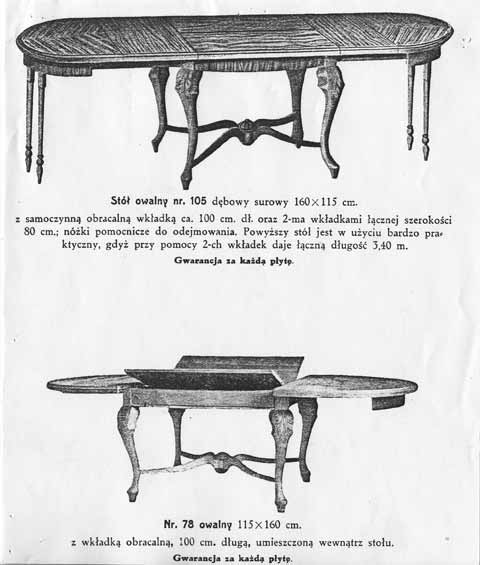 Stół owalny nr. 105 dębowy surowy 160×115 cm.

z samoczynną obracalną wkładką ca. 100 cm. dł. oraz 2-ma wkładkami łącznej szerokości 80 cm.; nóżki pomocnicze do odejmowania. Powyższy stół jest w użyciu bardzo praktyczny, gdyż przy pomocy 2-ch wkładek daje łączną długość 3,40 m.

Gwarancja za każdą płytę.

Nr. 78 owalny 115×160 cm.

z wkładką obracalną, 100 cm. długą, umieszczoną wewnątrz stołu.

Gwarancja za każdą płytę.